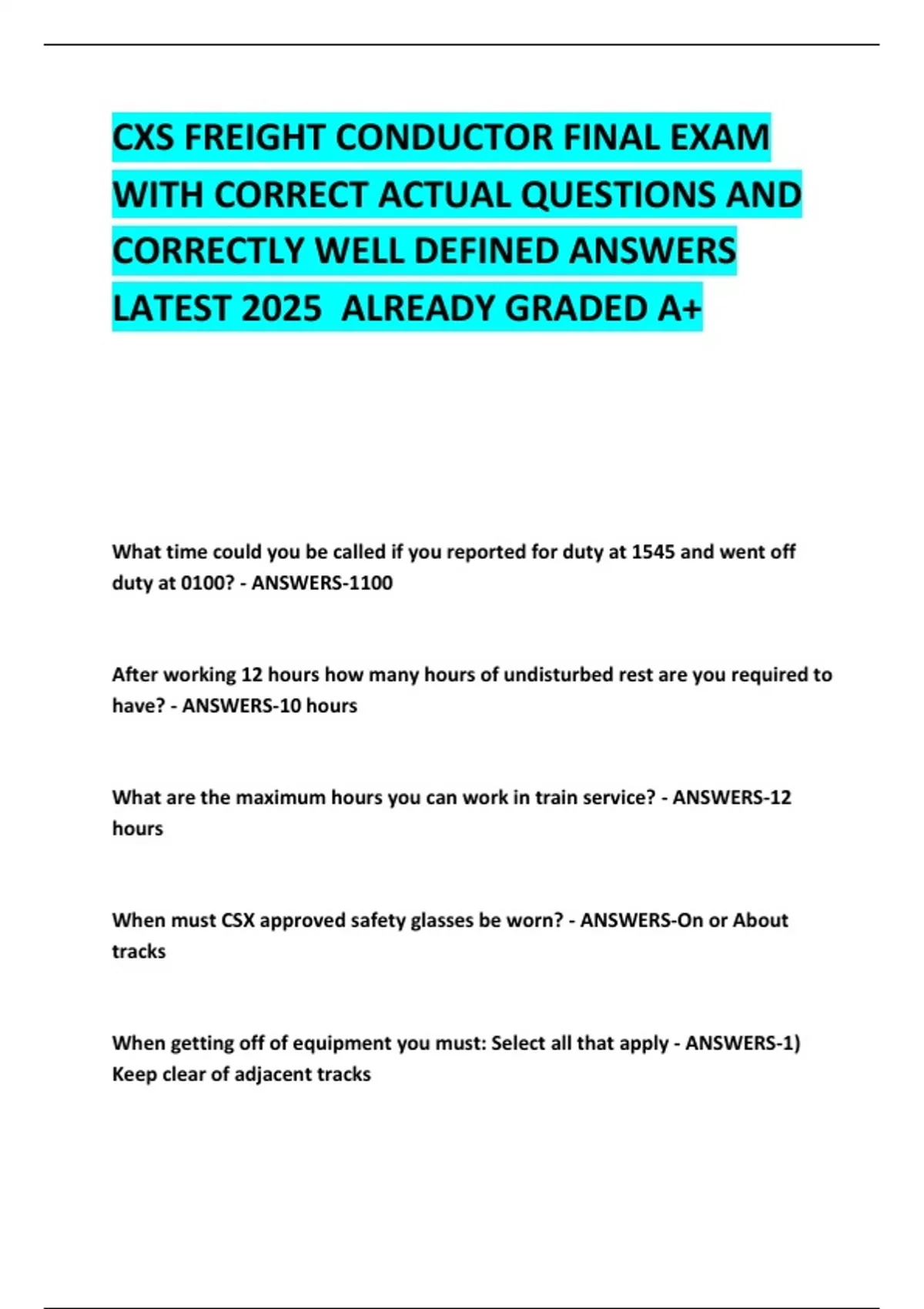 CXS FREIGHT CONDUCTOR FINAL EXAM WITH CORRECT ACTUAL QUESTIONS AND CORRECTLY WELL DEFINED ANSWERS LATEST 2025 ALREADY GRADED A+

What time could you be called if you reported for duty at 1545 and went off duty at 0100? - ANSWERS-1100

After working 12 hours how many hours of undisturbed rest are you required to have? - ANSWERS-10 hours

What are the maximum hours you can work in train service? - ANSWERS-12 hours

When must CSX approved safety glasses be worn? - ANSWERS-On or About tracks

When getting off of equipment you must: Select all that apply - ANSWERS-1) Keep clear of adjacent tracks